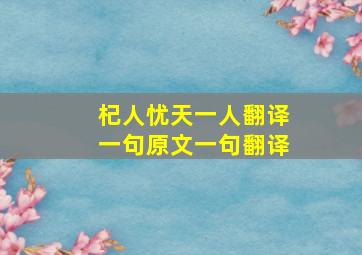 杞人忧天一人翻译
一句原文一句翻译